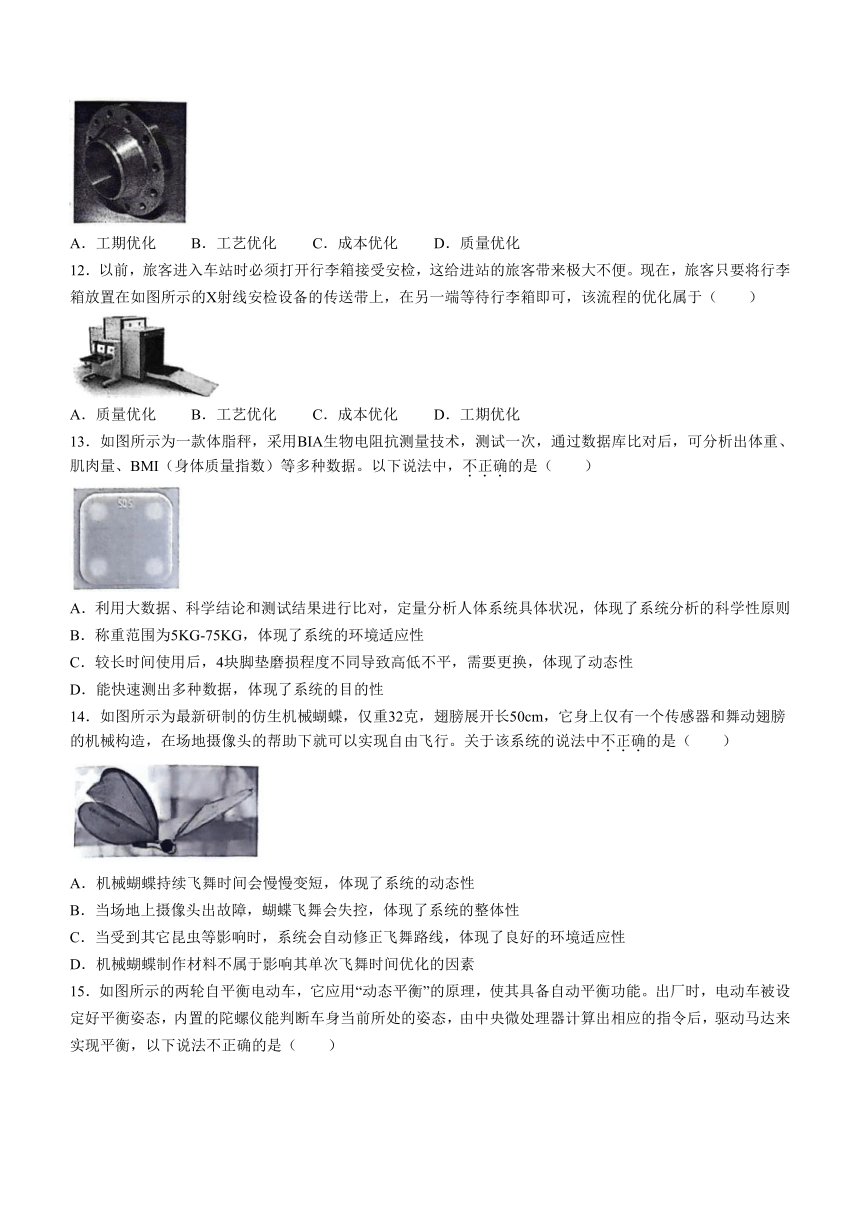 A．工期优化　　B．工艺优化　　C．成本优化　　D．质量优化

12．以前，旅客进入车站时必须打开行李箱接受安检，这给进站的旅客带来极大不便。现在，旅客只要将行李箱放置在如图所示的X射线安检设备的传送带上，在另一端等待行李箱即可，该流程的优化属于（　　）

A．质量优化　　B．工艺优化　　C．成本优化　　D．工期优化

13．如图所示为一款体脂秤，采用BIA生物电阻抗测量技术，测试一次，通过数据库比对后，可分析出体重、肌肉量、BMI（身体质量指数）等多种数据。以下说法中，不正确的是（　　）

505

A．利用大数据、科学结论和测试结果进行比对，定量分析人体系统具体状况，体现了系统分析的科学性原则

B．称重范围为5KG-75KG，体现了系统的环境适应性

C．较长时间使用后，4块脚垫磨损程度不同导致高低不平，需要更换，体现了动态性

D．能快速测出多种数据，体现了系统的目的性

14．如图所示为最新研制的仿生机械蝴蝶，仅重32克，翅膀展开长50cm，它身上仅有一个传感器和舞动翅膀的机械构造，在场地摄像头的帮助下就可以实现自由飞行。关于该系统的说法中不正确的是（　　）

A．机械蝴蝶持续飞舞时间会慢慢变短，体现了系统的动态性

B．当场地上摄像头出故障，蝴蝶飞舞会失控，体现了系统的整体性

C．当受到其它昆虫等影响时，系统会自动修正飞舞路线，体现了良好的环境适应性

D．机械蝴蝶制作材料不属于影响其单次飞舞时间优化的因素

15．如图所示的两轮自平衡电动车，它应用“动态平衡”的原理，使其具备自动平衡功能。出厂时，电动车被设定好平衡姿态，内置的陀螺仪能判断车身当前所处的姿态，由中央微处理器计算出相应的指令后，驱动马达来实现平衡，以下说法不正确的是（　　）